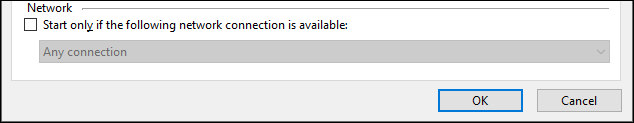 Network

Start only if the following network connection is available:

Any connection

OK

Cancel